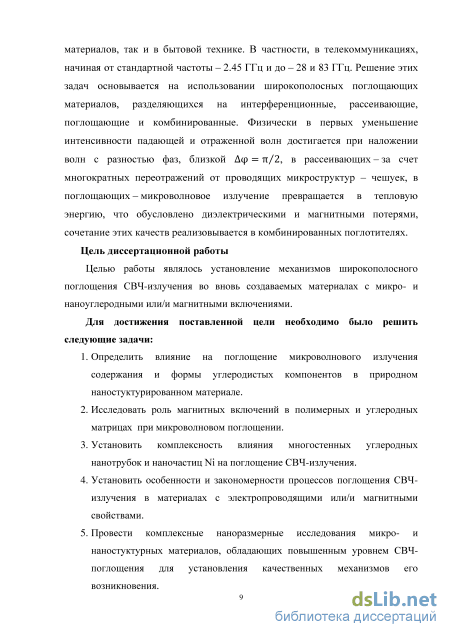 материалов, так и в бытовой технике. В частности, в телекоммуникациях, начиная от стандартной частоты – 2.45 ГГц и до – 28 и 83 ГГц. Решение этих задач основывается на использовании широкополосных поглощающих материалов, разделяющихся на интерференционные, рассеивающие, поглощающие и комбинированные. Физически в первых уменьшение интенсивности падающей и отраженной волн достигается при наложении волн с разностью фаз, близкой $\Delta\varphi = \pi/2$, в рассеивающих – за счет многократных переотражений от проводящих микроструктур – чешуек, в поглощающих – микроволновое излучение превращается в тепловую энергию, что обусловлено диэлектрическими и магнитными потерями, сочетание этих качеств реализовывается в комбинированных поглотителях.

Цель диссертационной работы

Целью работы являлось установление механизмов широкополосного поглощения СВЧ-излучения во вновь создаваемых материалах с микро- и наноуглеродными или/и магнитными включениями.

Для достижения поставленной цели необходимо было решить следующие задачи:

1. Определить влияние на поглощение микроволнового излучения содержания и формы углеродистых компонентов в природном наностуктурированном материале.

2. Исследовать роль магнитных включений в полимерных и углеродных матрицах при микроволновом поглощении.

3. Установить комплексность влияния многостенных углеродных нанотрубок и наночастиц Ni на поглощение СВЧ-излучения.

4. Установить особенности и закономерности процессов поглощения СВЧ-излучения в материалах с электропроводящими или/и магнитными свойствами.

5. Провести комплексные наноразмерные исследования микро- и наностуктурных материалов, обладающих повышенным уровнем СВЧ-поглощения для установления качественных механизмов его возникновения.

9

dsLib.net
библиотека диссертаций